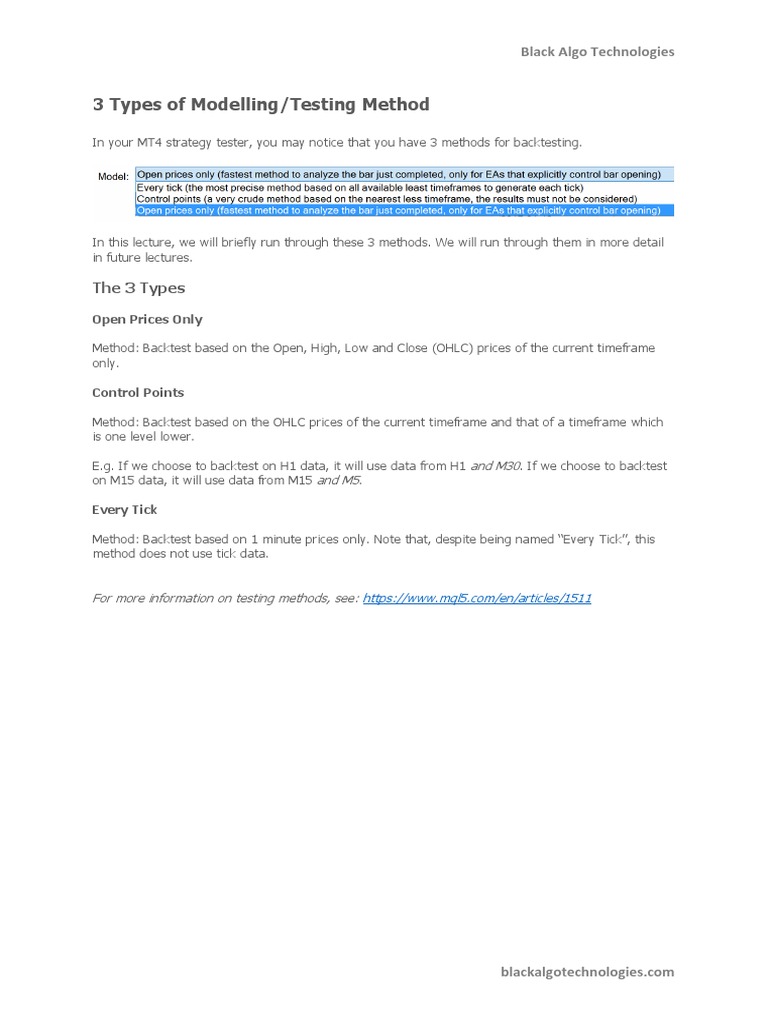 Black Algo Technologies

3 Types of Modelling/Testing Method

In your MT4 strategy tester, you may notice that you have 3 methods for backtesting.

Model: Open prices only (fastest method to analyze the bar just completed, only for EAs that explicitly control bar opening)
Every tick (the most precise method based on all available least timeframes to generate each tick)
Control points (a very crude method based on the nearest less timeframe, the results must not be considered)
Open prices only (fastest method to analyze the bar just completed, only for EAs that explicitly control bar opening)

In this lecture, we will briefly run through these 3 methods. We will run through them in more detail in future lectures.

The 3 Types

Open Prices Only

Method: Backtest based on the Open, High, Low and Close (OHLC) prices of the current timeframe only.

Control Points

Method: Backtest based on the OHLC prices of the current timeframe and that of a timeframe which is one level lower.

E.g. If we choose to backtest on H1 data, it will use data from H1 and M30. If we choose to backtest on M15 data, it will use data from M15 and M5.

Every Tick

Method: Backtest based on 1 minute prices only. Note that, despite being named "Every Tick", this method does not use tick data.

For more information on testing methods, see: https://www.mql5.com/en/articles/1511

blackalgotechnologies.com